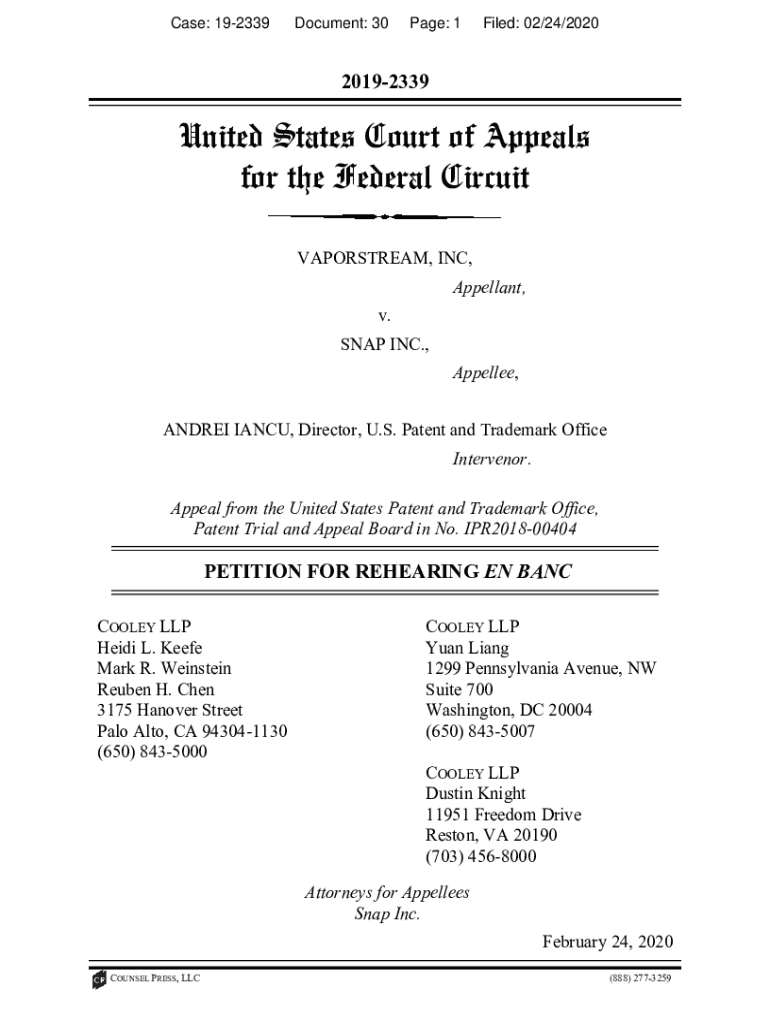 Case: 19-2339 Document: 30 Page: 1 Filed: 02/24/2020

2019-2339

United States Court of Appeals for the Federal Circuit

VAPORSTREAM, INC,

Appellant,

v.

SNAP INC.,

Appellee,

ANDREI IANCU, Director, U.S. Patent and Trademark Office

Intervenor.

Appeal from the United States Patent and Trademark Office, Patent Trial and Appeal Board in No. IPR2018-00404

PETITION FOR REHEARING EN BANC

COOLEY LLP
Heidi L. Keefe
Mark R. Weinstein
Reuben H. Chen
3175 Hanover Street
Palo Alto, CA 94304-1130
(650) 843-5000

COOLEY LLP
Yuan Liang
1299 Pennsylvania Avenue, NW
Suite 700
Washington, DC 20004
(650) 843-5007

COOLEY LLP
Dustin Knight
11951 Freedom Drive
Reston, VA 20190
(703) 456-8000

Attorneys for Appellees
Snap Inc.

February 24, 2020

COUNSEL PRESS, LLC (888) 277-3259